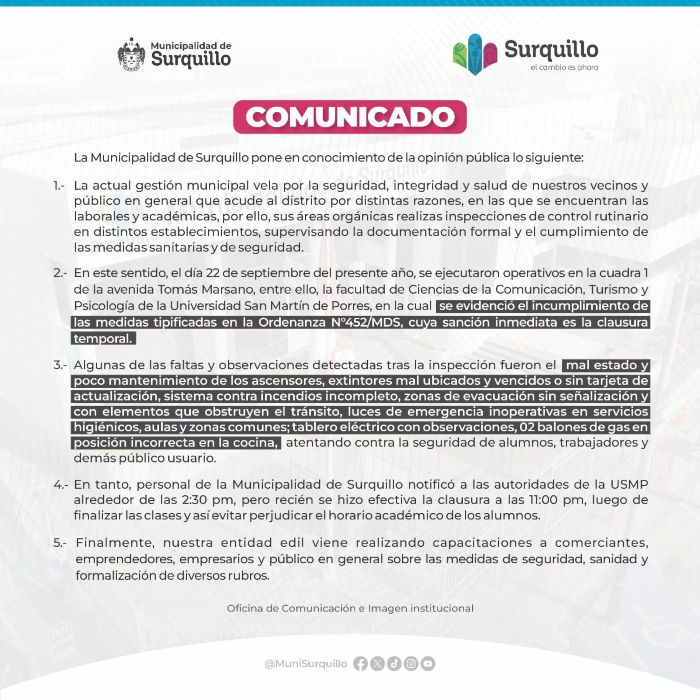 Municipalidad de Surquillo

Surquillo
el cambio es ahora

COMUNICADO

La Municipalidad de Surquillo pone en conocimiento de la opinión pública lo siguiente:

1.- La actual gestión municipal vela por la seguridad, integridad y salud de nuestros vecinos y público en general que acude al distrito por distintas razones, en las que se encuentran las laborales y académicas, por ello, sus áreas orgánicas realizas inspecciones de control rutinario en distintos establecimientos, supervisando la documentación formal y el cumplimiento de las medidas sanitarias y de seguridad.

2.- En este sentido, el día 22 de septiembre del presente año, se ejecutaron operativos en la cuadra 1 de la avenida Tomás Marsano, entre ello, la facultad de Ciencias de la Comunicación, Turismo y Psicología de la Universidad San Martín de Porres, en la cual se evidenció el incumplimiento de las medidas tipificadas en la Ordenanza N°452/MDS, cuya sanción inmediata es la clausura temporal.

3.- Algunas de las faltas y observaciones detectadas tras la inspección fueron el mal estado y poco mantenimiento de los ascensores, extintores mal ubicados y vencidos o sin tarjeta de actualización, sistema contra incendios incompleto, zonas de evacuación sin señalización y con elementos que obstruyen el tránsito, luces de emergencia inoperativas en servicios higiénicos, aulas y zonas comunes; tablero eléctrico con observaciones, 02 balones de gas en posición incorrecta en la cocina, atentando contra la seguridad de alumnos, trabajadores y demás público usuario.

4.- En tanto, personal de la Municipalidad de Surquillo notificó a las autoridades de la USMP alrededor de las 2:30 pm, pero recién se hizo efectiva la clausura a las 11:00 pm, luego de finalizar las clases y así evitar perjudicar el horario académico de los alumnos.

5.- Finalmente, nuestra entidad edil viene realizando capacitaciones a comerciantes, emprendedores, empresarios y público en general sobre las medidas de seguridad, sanidad y formalización de diversos rubros.

Oficina de Comunicación e Imagen institucional

@MuniSurquillo